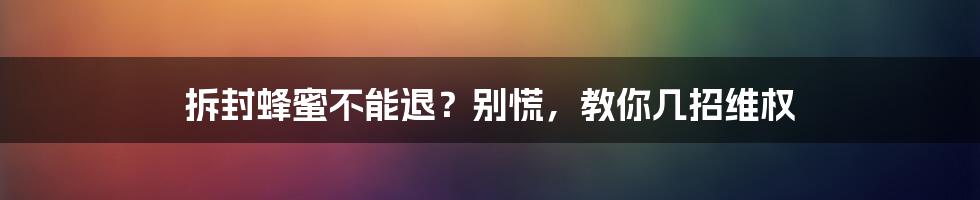 拆封蜂蜜不能退？别慌，教你几招维权